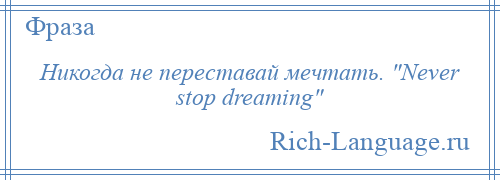 Фраза

Никогда не переставай мечтать. "Never stop dreaming"

Rich-Language.ru